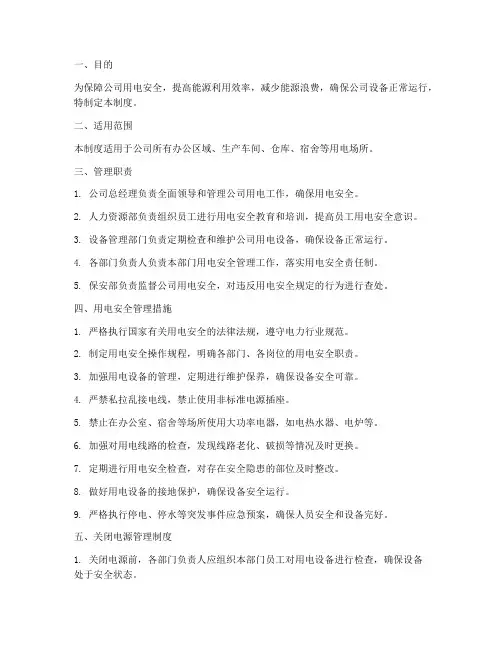 一、目的

为保障公司用电安全，提高能源利用效率，减少能源浪费，确保公司设备正常运行，特制定本制度。

二、适用范围

本制度适用于公司所有办公区域、生产车间、仓库、宿舍等用电场所。

三、管理职责

1. 公司总经理负责全面领导和管理公司用电工作，确保用电安全。

2. 人力资源部负责组织员工进行用电安全教育和培训，提高员工用电安全意识。

3. 设备管理部门负责定期检查和维护公司用电设备，确保设备正常运行。

4. 各部门负责人负责本部门用电安全管理工作，落实用电安全责任制。

5. 保安部负责监督公司用电安全，对违反用电安全规定的行为进行查处。

四、用电安全管理措施

1. 严格执行国家有关用电安全的法律法规，遵守电力行业规范。

2. 制定用电安全操作规程，明确各部门、各岗位的用电安全职责。

3. 加强用电设备的管理，定期进行维护保养，确保设备安全可靠。

4. 严禁私拉乱接电线，禁止使用非标准电源插座。

5. 禁止在办公室、宿舍等场所使用大功率电器，如电热水器、电炉等。

6. 加强对用电线路的检查，发现线路老化、破损等情况及时更换。

7. 定期进行用电安全检查，对存在安全隐患的部位及时整改。

8. 做好用电设备的接地保护，确保设备安全运行。

9. 严格执行停电、停水等突发事件应急预案，确保人员安全和设备完好。

五、关闭电源管理制度

1. 关闭电源前，各部门负责人应组织本部门员工对用电设备进行检查，确保设备处于安全状态。